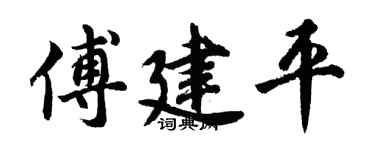 傅建平

词典网